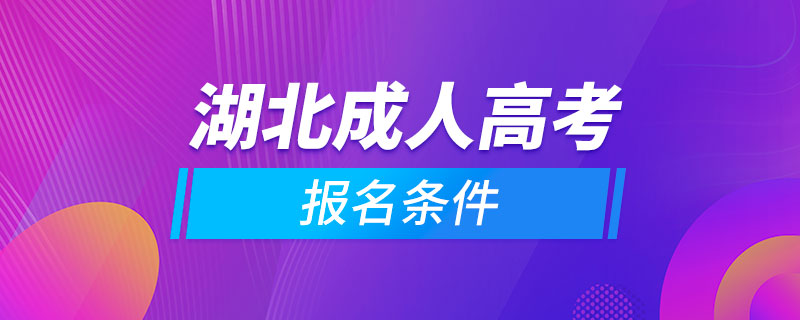 湖北成人高考
报名条件